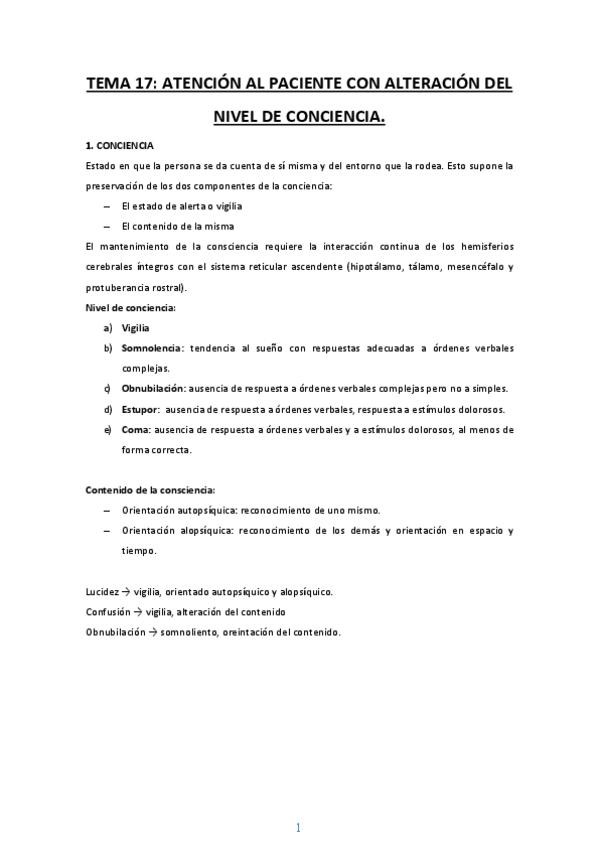 TEMA 17: ATENCIÓN AL PACIENTE CON ALTERACIÓN DEL NIVEL DE CONCIENCIA.

1. CONCIENCIA

Estado en que la persona se da cuenta de sí misma y del entorno que la rodea. Esto supone la preservación de los dos componentes de la conciencia:

– El estado de alerta o vigilia
– El contenido de la misma

El mantenimiento de la consciencia requiere la interacción continua de los hemisferios cerebrales íntegros con el sistema reticular ascendente (hipotálamo, tálamo, mesencéfalo y protuberancia rostral).

Nivel de conciencia:

a) Vigilia
b) Somnolencia: tendencia al sueño con respuestas adecuadas a órdenes verbales complejas.
c) Obnubilación: ausencia de respuesta a órdenes verbales complejas pero no a simples.
d) Estupor: ausencia de respuesta a órdenes verbales, respuesta a estímulos dolorosos.
e) Coma: ausencia de respuesta a órdenes verbales y a estímulos dolorosos, al menos de forma correcta.

Contenido de la consciencia:

– Orientación autopsíquica: reconocimiento de uno mismo.
– Orientación alopsíquica: reconocimiento de los demás y orientación en espacio y tiempo.

Lucidez → vigilia, orientado autopsíquico y alopsíquico.
Confusión → vigilia, alteración del contenido
Obnubilación → somnoliento, oreintación del contenido.

1